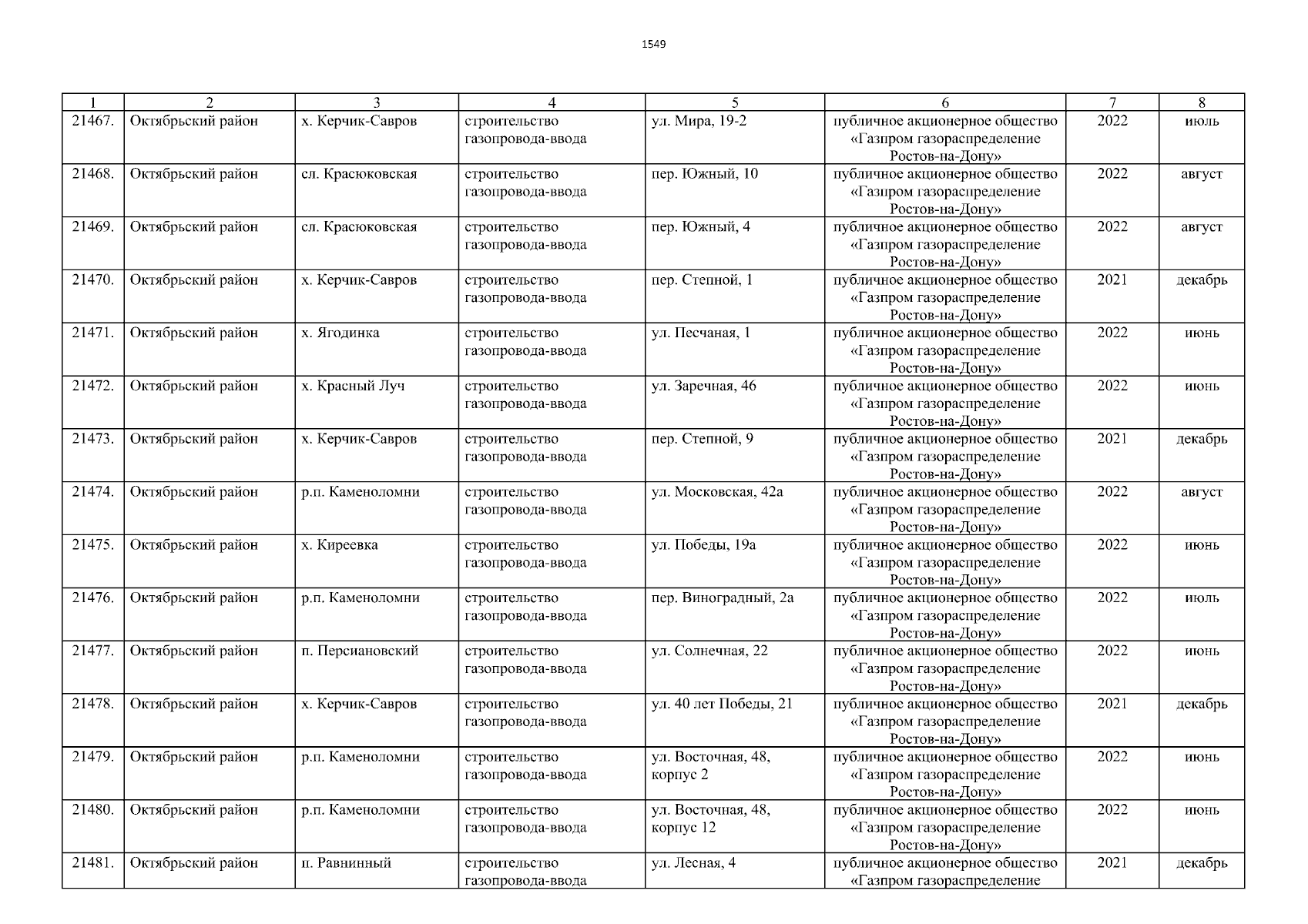 1549

| 1 | 2 | 3 | 4 | 5 | 6 | 7 | 8 |
|---|---|---|---|---|---|---|---|
| 21467. | Октябрьский район | х. Керчик-Савров | строительство газопровода-ввода | ул. Мира, 19-2 | публичное акционерное общество «Газпром газораспределение Ростов-на-Дону» | 2022 | июль |
| 21468. | Октябрьский район | сл. Красюковская | строительство газопровода-ввода | пер. Южный, 10 | публичное акционерное общество «Газпром газораспределение Ростов-на-Дону» | 2022 | август |
| 21469. | Октябрьский район | сл. Красюковская | строительство газопровода-ввода | пер. Южный, 4 | публичное акционерное общество «Газпром газораспределение Ростов-на-Дону» | 2022 | август |
| 21470. | Октябрьский район | х. Керчик-Савров | строительство газопровода-ввода | пер. Степной, 1 | публичное акционерное общество «Газпром газораспределение Ростов-на-Дону» | 2021 | декабрь |
| 21471. | Октябрьский район | х. Ягодинка | строительство газопровода-ввода | ул. Песчаная, 1 | публичное акционерное общество «Газпром газораспределение Ростов-на-Дону» | 2022 | июнь |
| 21472. | Октябрьский район | х. Красный Луч | строительство газопровода-ввода | ул. Заречная, 46 | публичное акционерное общество «Газпром газораспределение Ростов-на-Дону» | 2022 | июнь |
| 21473. | Октябрьский район | х. Керчик-Савров | строительство газопровода-ввода | пер. Степной, 9 | публичное акционерное общество «Газпром газораспределение Ростов-на-Дону» | 2021 | декабрь |
| 21474. | Октябрьский район | р.п. Каменоломни | строительство газопровода-ввода | ул. Московская, 42а | публичное акционерное общество «Газпром газораспределение Ростов-на-Дону» | 2022 | август |
| 21475. | Октябрьский район | х. Киреевка | строительство газопровода-ввода | ул. Победы, 19а | публичное акционерное общество «Газпром газораспределение Ростов-на-Дону» | 2022 | июнь |
| 21476. | Октябрьский район | р.п. Каменоломни | строительство газопровода-ввода | пер. Виноградный, 2а | публичное акционерное общество «Газпром газораспределение Ростов-на-Дону» | 2022 | июль |
| 21477. | Октябрьский район | п. Персиановский | строительство газопровода-ввода | ул. Солнечная, 22 | публичное акционерное общество «Газпром газораспределение Ростов-на-Дону» | 2022 | июнь |
| 21478. | Октябрьский район | х. Керчик-Савров | строительство газопровода-ввода | ул. 40 лет Победы, 21 | публичное акционерное общество «Газпром газораспределение Ростов-на-Дону» | 2021 | декабрь |
| 21479. | Октябрьский район | р.п. Каменоломни | строительство газопровода-ввода | ул. Восточная, 48, корпус 2 | публичное акционерное общество «Газпром газораспределение Ростов-на-Дону» | 2022 | июнь |
| 21480. | Октябрьский район | р.п. Каменоломни | строительство газопровода-ввода | ул. Восточная, 48, корпус 12 | публичное акционерное общество «Газпром газораспределение Ростов-на-Дону» | 2022 | июнь |
| 21481. | Октябрьский район | п. Равнинный | строительство газопровода-ввода | ул. Лесная, 4 | публичное акционерное общество «Газпром газораспределение | 2021 | декабрь |